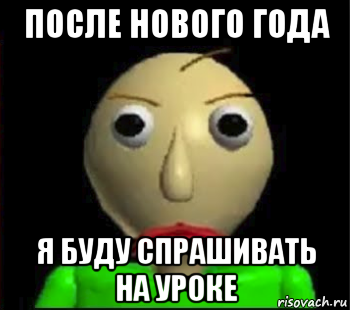 ПОСЛЕ НОВОГО ГОДА

Я БУДУ СПРАШИВАТЬ НА УРОКЕ

risovach.ru